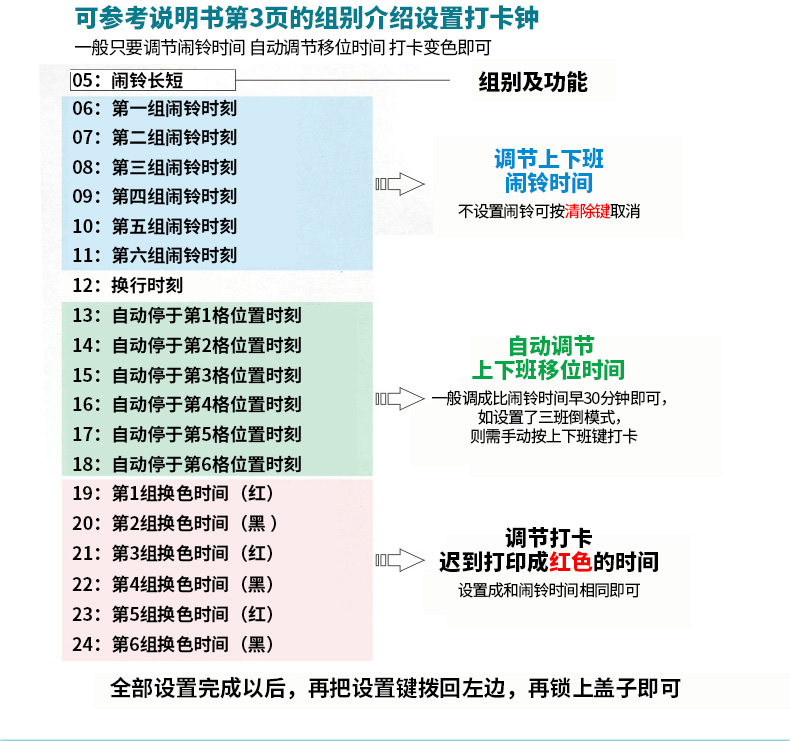 可参考说明书第3页的组别介绍设置打卡钟

一般只要调节闹铃时间 自动调节移位时间 打卡变色即可

05：闹铃长短

组别及功能

06：第一组闹铃时刻
07：第二组闹铃时刻
08：第三组闹铃时刻
09：第四组闹铃时刻
10：第五组闹铃时刻
11：第六组闹铃时刻

调节上下班
闹铃时间
不设置闹铃可按清除键取消

12：换行时刻

13：自动停于第1格位置时刻
14：自动停于第2格位置时刻
15：自动停于第3格位置时刻
16：自动停于第4格位置时刻
17：自动停于第5格位置时刻
18：自动停于第6格位置时刻

自动调节
上下班移位时间
一般调成比闹铃时间早30分钟即可，
如设置了三班倒模式，
则需手动按上下班键打卡

19：第1组换色时间（红）
20：第2组换色时间（黑）
21：第3组换色时间（红）
22：第4组换色时间（黑）
23：第5组换色时间（红）
24：第6组换色时间（黑）

调节打卡
迟到打印成红色的时间
设置成和闹铃时间相同即可

全部设置完成以后，再把设置键拨回左边，再锁上盖子即可